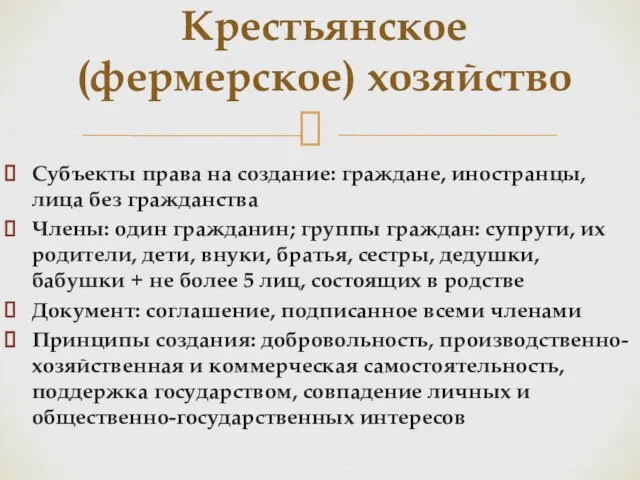 Крестьянское (фермерское) хозяйство

Субъекты права на создание: граждане, иностранцы, лица без гражданства

Члены: один гражданин; группы граждан: супруги, их родители, дети, внуки, братья, сестры, дедушки, бабушки + не более 5 лиц, состоящих в родстве

Документ: соглашение, подписанное всеми членами

Принципы создания: добровольность, производственно-хозяйственная и коммерческая самостоятельность, поддержка государством, совпадение личных и общественно-государственных интересов